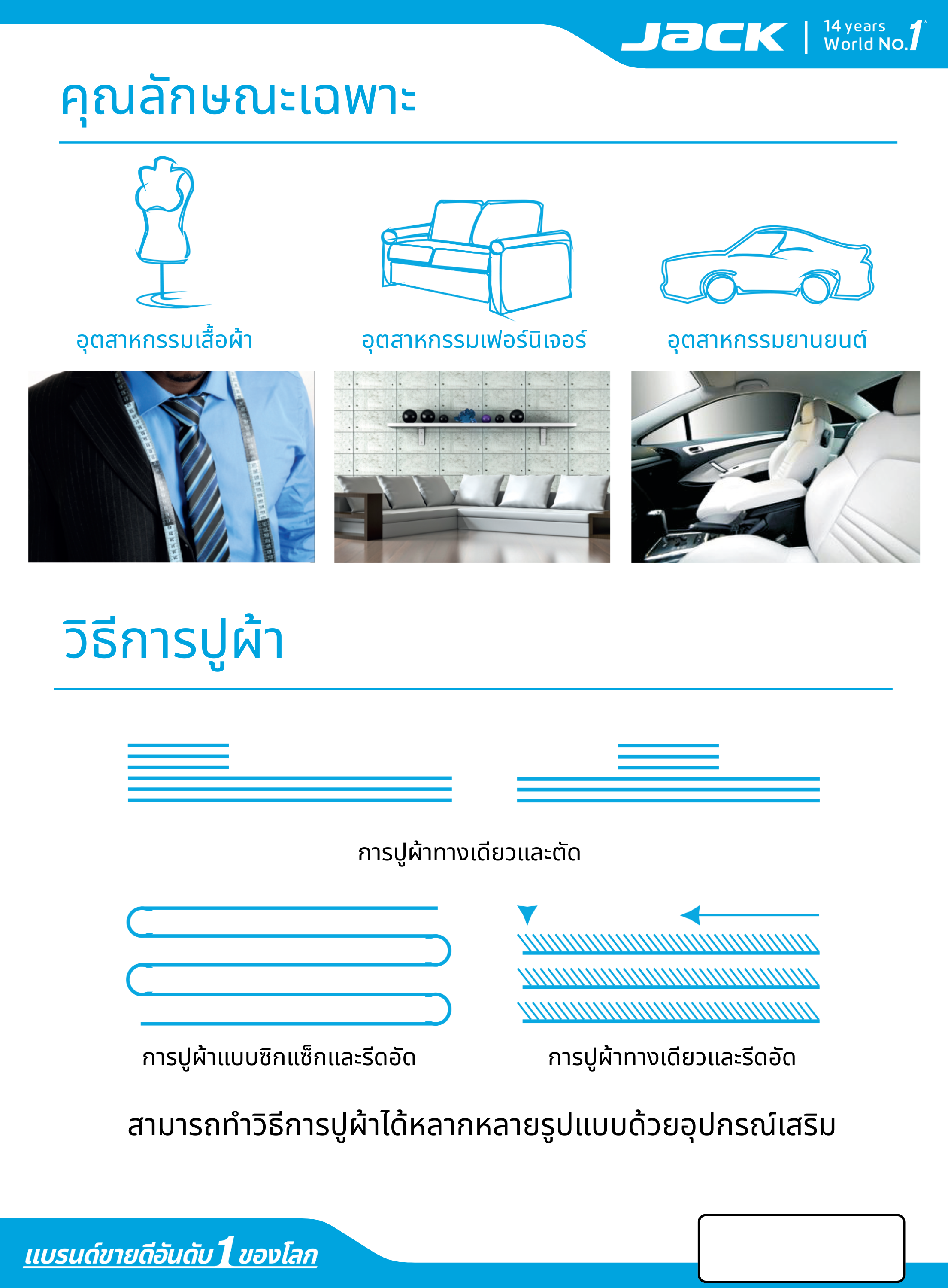 JACK
14 years World No.1

คุณลักษณะเฉพาะ

อุตสาหกรรมเสื้อผ้า

อุตสาหกรรมเฟอร์นิเจอร์

อุตสาหกรรมยานยนต์

วิธีการปูผ้า

การปูผ้าทางเดียวและตัด

การปูผ้าแบบซิกแซ็กและรีดอัด

การปูผ้าทางเดียวและรีดอัด

สามารถทำวิธีการปูผ้าได้หลากหลายรูปแบบด้วยอุปกรณ์เสริม

แบรนด์ขายดีอันดับ 1 ของโลก